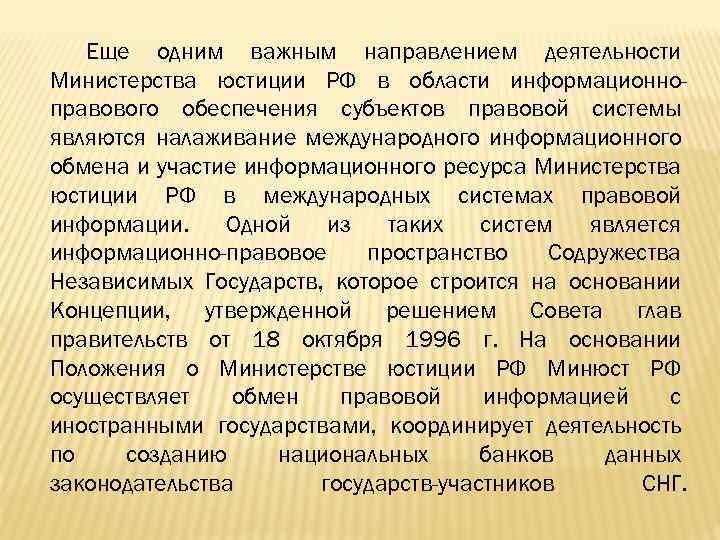 Еще одним важным направлением деятельности Министерства юстиции РФ в области информационно-правового обеспечения субъектов правовой системы являются налаживание международного информационного обмена и участие информационного ресурса Министерства юстиции РФ в международных системах правовой информации. Одной из таких систем является информационно-правовое пространство Содружества Независимых Государств, которое строится на основании Концепции, утвержденной решением Совета глав правительств от 18 октября 1996 г. На основании Положения о Министерстве юстиции РФ Минюст РФ осуществляет обмен правовой информацией с иностранными государствами, координирует деятельность по созданию национальных банков данных законодательства государств-участников СНГ.